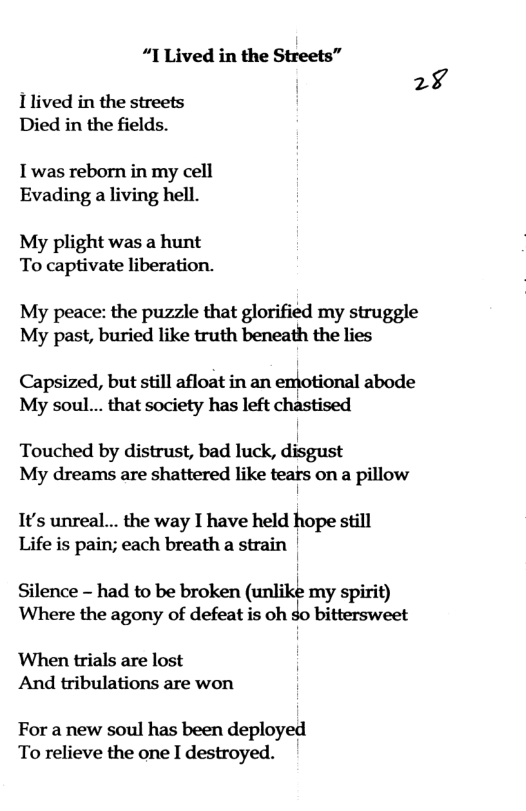 "I Lived in the Streets"

28

I lived in the streets
Died in the fields.

I was reborn in my cell
Evading a living hell.

My plight was a hunt
To captivate liberation.

My peace: the puzzle that glorified my struggle
My past, buried like truth beneath the lies

Capsized, but still afloat in an emotional abode
My soul... that society has left chastised

Touched by distrust, bad luck, disgust
My dreams are shattered like tears on a pillow

It's unreal... the way I have held hope still
Life is pain; each breath a strain

Silence – had to be broken (unlike my spirit)
Where the agony of defeat is oh so bittersweet

When trials are lost
And tribulations are won

For a new soul has been deployed
To relieve the one I destroyed.